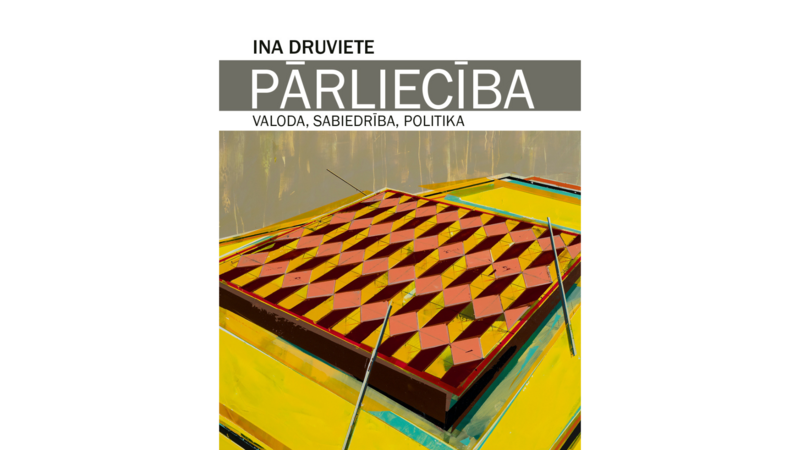 INA DRUVIETE

PĀRLIECĪBA

VALODA, SABIEDRĪBA, POLITIKA